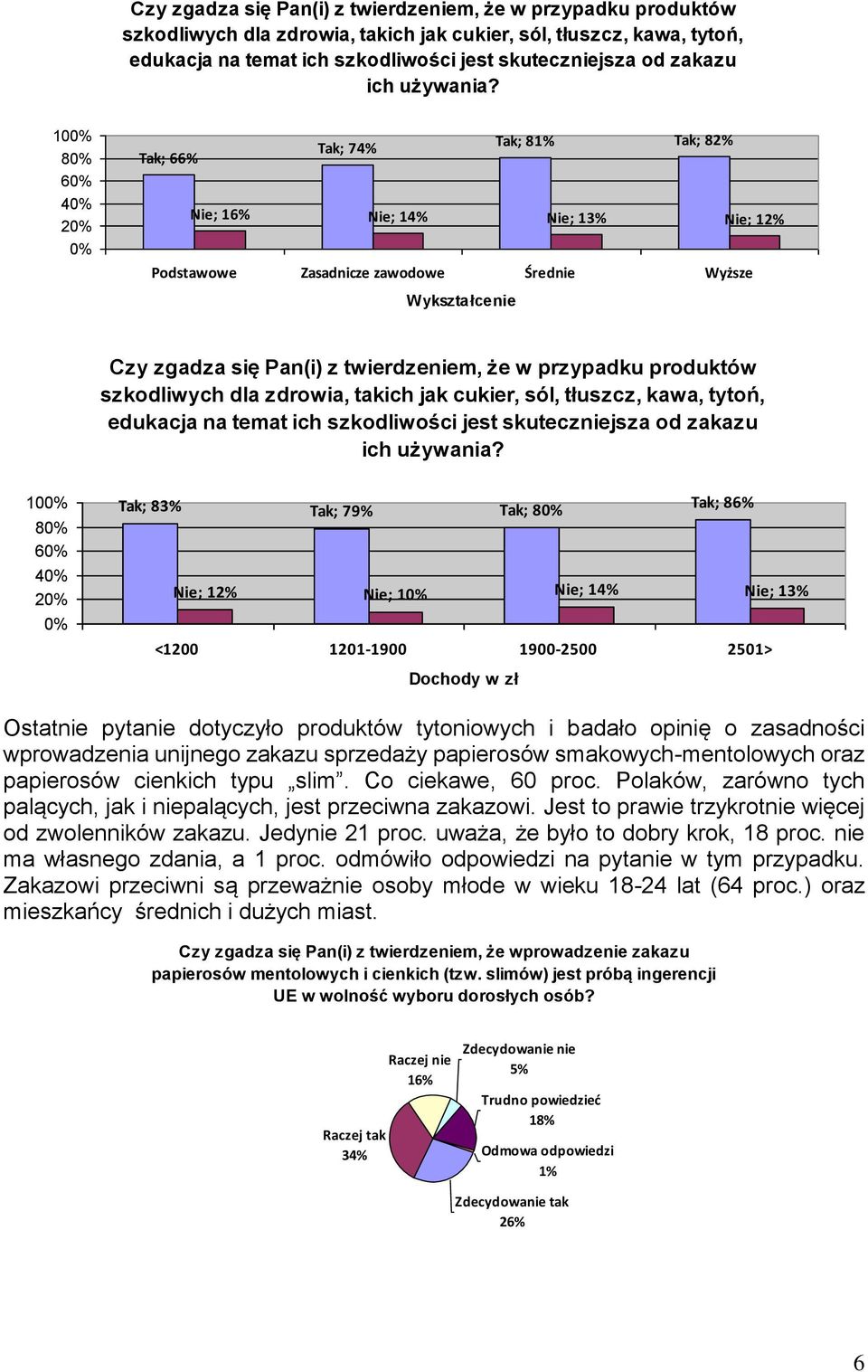 Czy zgadza się Pan(i) z twierdzeniem, że w przypadku produktów szkodliwych dla zdrowia, takich jak cukier, sól, tłuszcz, kawa, tytoń, edukacja na temat ich szkodliwości jest skuteczniejsza od zakazu ich używania?

100%
80%
60%
40%
20%
0%

Tak; 66%
Nie; 16%
Tak; 74%
Nie; 14%
Tak; 81%
Nie; 13%
Tak; 82%
Nie; 12%

Podstawowe
Zasadnicze zawodowe
Średnie
Wyższe

Wykształcenie

Czy zgadza się Pan(i) z twierdzeniem, że w przypadku produktów szkodliwych dla zdrowia, takich jak cukier, sól, tłuszcz, kawa, tytoń, edukacja na temat ich szkodliwości jest skuteczniejsza od zakazu ich używania?

100%
80%
60%
40%
20%
0%

Tak; 83%
Nie; 12%
Tak; 79%
Nie; 10%
Tak; 80%
Nie; 14%
Tak; 86%
Nie; 13%

<1200
1201-1900
1900-2500
2501>

Dochody w zł

Ostatnie pytanie dotyczyło produktów tytoniowych i badało opinię o zasadności wprowadzenia unijnego zakazu sprzedaży papierosów smakowych-mentolowych oraz papierosów cienkich typu „slim”. Co ciekawe, 60 proc. Polaków, zarówno tych palących, jak i niepalących, jest przeciwna zakazowi. Jest to prawie trzykrotnie więcej od zwolenników zakazu. Jedynie 21 proc. uważa, że było to dobry krok, 18 proc. nie ma własnego zdania, a 1 proc. odmówiło odpowiedzi na pytanie w tym przypadku. Zakazowi przeciwni są przeważnie osoby młode w wieku 18-24 lat (64 proc.) oraz mieszkańcy średnich i dużych miast.

Czy zgadza się Pan(i) z twierdzeniem, że wprowadzenie zakazu papierosów mentolowych i cienkich (tzw. slimów) jest próbą ingerencji UE w wolność wyboru dorosłych osób?

Raczej nie 16%
Zdecydowanie nie 5%
Trudno powiedzieć 18%
Odmowa odpowiedzi 1%
Zdecydowanie tak 26%
Raczej tak 34%

6